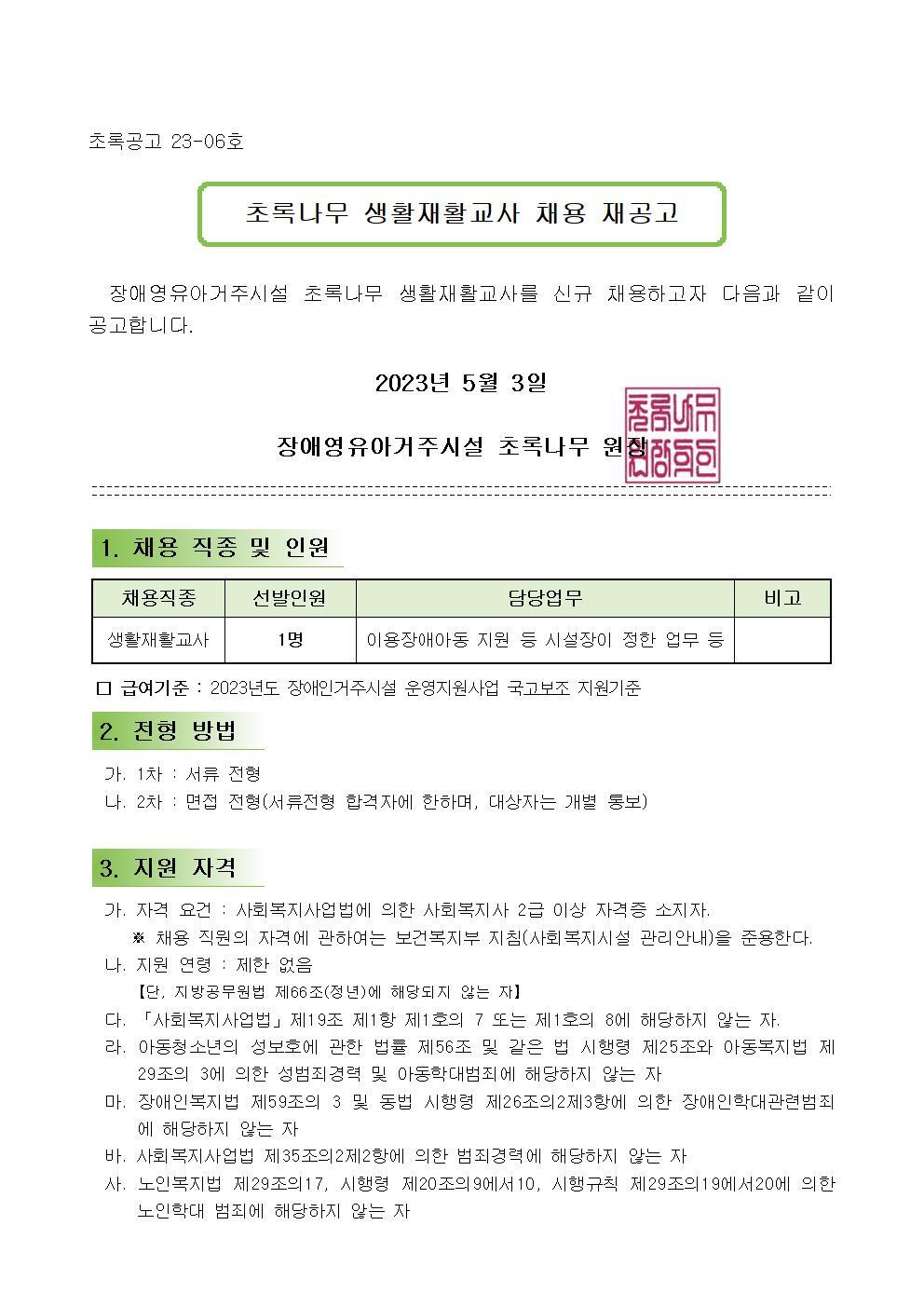 초록공고 23-06호

초록나무 생활재활교사 채용 재공고

장애영유아거주시설 초록나무 생활재활교사를 신규 채용하고자 다음과 같이 공고합니다.

2023년 5월 3일

장애영유아거주시설 초록나무 원장

1. 채용 직종 및 인원

| 채용직종 | 선발인원 | 담당업무 | 비고 |
|---|---|---|---|
| 생활재활교사 | 1명 | 이용장애아동 지원 등 시설장이 정한 업무 등 | |

☐ 급여기준 : 2023년도 장애인거주시설 운영지원사업 국고보조 지원기준

2. 전형 방법

가. 1차 : 서류 전형
나. 2차 : 면접 전형(서류전형 합격자에 한하며, 대상자는 개별 통보)

3. 지원 자격

가. 자격 요건 : 사회복지사업법에 의한 사회복지사 2급 이상 자격증 소지자.
※ 채용 직원의 자격에 관하여는 보건복지부 지침(사회복지시설 관리안내)을 준용한다.
나. 지원 연령 : 제한 없음
【단, 지방공무원법 제66조(정년)에 해당되지 않는 자】
다. 「사회복지사업법」 제19조 제1항 제1호의 7 또는 제1호의 8에 해당하지 않는 자.
라. 아동청소년의 성보호에 관한 법률 제56조 및 같은 법 시행령 제25조와 아동복지법 제29조의 3에 의한 성범죄경력 및 아동학대범죄에 해당하지 않는 자
마. 장애인복지법 제59조의 3 및 동법 시행령 제26조의2제3항에 의한 장애인학대관련범죄에 해당하지 않는 자
바. 사회복지사업법 제35조의2제2항에 의한 범죄경력에 해당하지 않는 자
사. 노인복지법 제29조의17, 시행령 제20조의9에서10, 시행규칙 제29조의19에서20에 의한 노인학대 범죄에 해당하지 않는 자